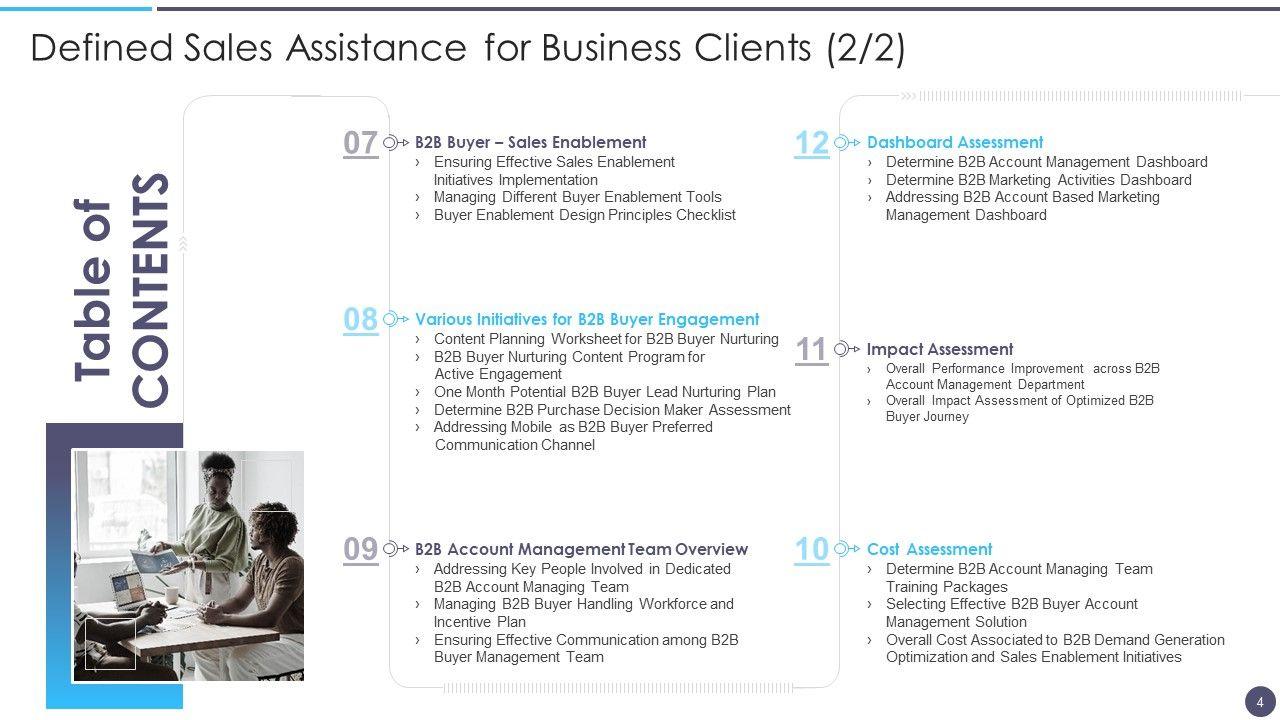 Defined Sales Assistance for Business Clients (2/2)

Table of CONTENTS

07 B2B Buyer – Sales Enablement
› Ensuring Effective Sales Enablement Initiatives Implementation
› Managing Different Buyer Enablement Tools
› Buyer Enablement Design Principles Checklist

08 Various Initiatives for B2B Buyer Engagement
› Content Planning Worksheet for B2B Buyer Nurturing
› B2B Buyer Nurturing Content Program for Active Engagement
› One Month Potential B2B Buyer Lead Nurturing Plan
› Determine B2B Purchase Decision Maker Assessment
› Addressing Mobile as B2B Buyer Preferred Communication Channel

09 B2B Account Management Team Overview
› Addressing Key People Involved in Dedicated B2B Account Managing Team
› Managing B2B Buyer Handling Workforce and Incentive Plan
› Ensuring Effective Communication among B2B Buyer Management Team

12 Dashboard Assessment
› Determine B2B Account Management Dashboard
› Determine B2B Marketing Activities Dashboard
› Addressing B2B Account Based Marketing Management Dashboard

11 Impact Assessment
› Overall Performance Improvement across B2B Account Management Department
› Overall Impact Assessment of Optimized B2B Buyer Journey

10 Cost Assessment
› Determine B2B Account Managing Team Training Packages
› Selecting Effective B2B Buyer Account Management Solution
› Overall Cost Associated to B2B Demand Generation Optimization and Sales Enablement Initiatives

4